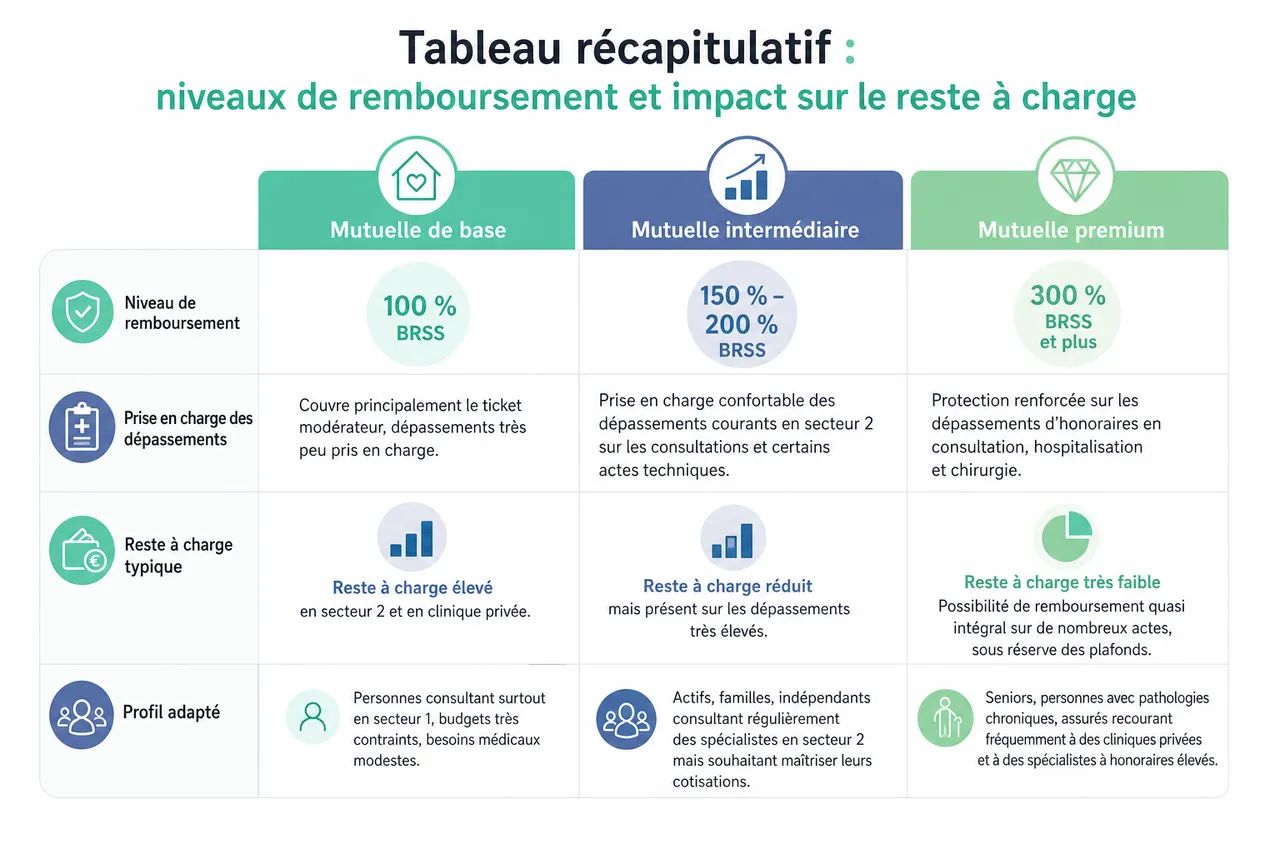 Tableau récapitulatif :
niveaux de remboursement et impact sur le reste à charge

| | Mutuelle de base | Mutuelle intermédiaire | Mutuelle premium |
|---|---|---|---|
| Niveau de remboursement | 100 % BRSS | 150 % – 200 % BRSS | 300 % BRSS et plus |
| Prise en charge des dépassements | Couvre principalement le ticket modérateur, dépassements très peu pris en charge. | Prise en charge confortable des dépassements courants en secteur 2 sur les consultations et certains actes techniques. | Protection renforcée sur les dépassements d'honoraires en consultation, hospitalisation et chirurgie. |
| Reste à charge typique | Reste à charge élevé en secteur 2 et en clinique privée. | Reste à charge réduit mais présent sur les dépassements très élevés. | Reste à charge très faible Possibilité de remboursement quasi intégral sur de nombreux actes, sous réserve des plafonds. |
| Profil adapté | Personnes consultant surtout en secteur 1, budgets très contraints, besoins médicaux modestes. | Actifs, familles, indépendants consultant régulièrement des spécialistes en secteur 2 mais souhaitant maîtriser leurs cotisations. | Seniors, personnes avec pathologies chroniques, assurés recourant fréquemment à des cliniques privées et à des spécialistes à honoraires élevés. |